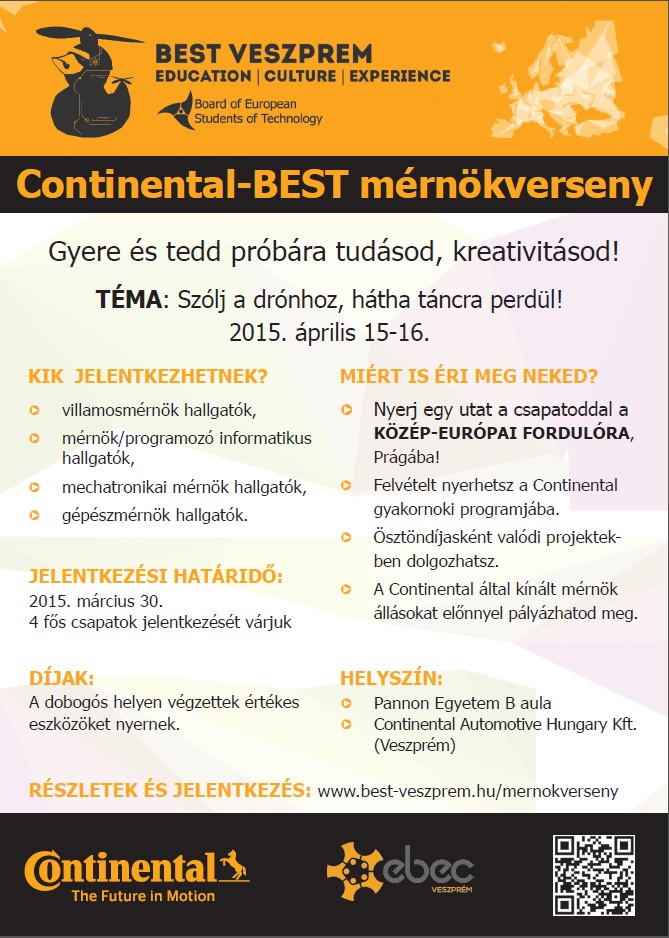 BEST VESZPREM
EDUCATION | CULTURE | EXPERIENCE
Board of European Students of Technology

Continental-BEST mérnökverseny

Gyere és tedd próbára tudásod, kreativitásod!

TÉMA: Szólj a drónhoz, hátha táncra perdül!
2015. április 15-16.

KIK JELENTKEZHETNEK?
villamosmérnök hallgatók,
mérnök/programozó informatikus hallgatók,
mechatronikai mérnök hallgatók,
gépészmérnök hallgatók.

JELENTKEZÉSI HATÁRIDŐ:
2015. március 30.
4 fős csapatok jelentkezését várjuk

DÍJAK:
A dobogós helyen végzettek értékes eszközöket nyernek.

MIÉRT IS ÉRI MEG NEKED?
Nyerj egy utat a csapatoddal a KÖZÉP-EURÓPAI FORDULÓRA, Prágába!
Felvételt nyerhetsz a Continental gyakornoki programjába.
Ösztöndíjasként valódi projektekben dolgozhatsz.
A Continental által kínált mérnök állásokat előnnyel pályázhatod meg.

HELYSZÍN:
Pannon Egyetem B aula
Continental Automotive Hungary Kft. (Veszprém)

RÉSZLETEK ÉS JELENTKEZÉS: www.best-veszprem.hu/mernokverseny

Continental
The Future in Motion

ebec
VESZPRÉM